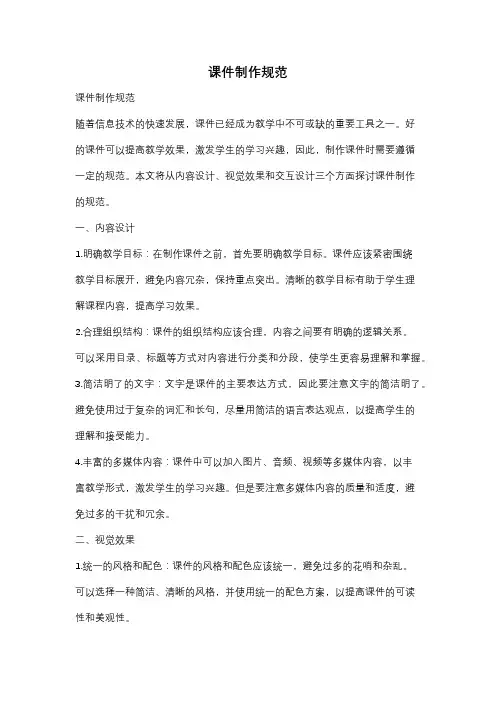 课件制作规范

课件制作规范

随着信息技术的快速发展，课件已经成为教学中不可或缺的重要工具之一。好的课件可以提高教学效果，激发学生的学习兴趣，因此，制作课件时需要遵循一定的规范。本文将从内容设计、视觉效果和交互设计三个方面探讨课件制作的规范。

一、内容设计

1.明确教学目标：在制作课件之前，首先要明确教学目标。课件应该紧密围绕教学目标展开，避免内容冗杂，保持重点突出。清晰的教学目标有助于学生理解课程内容，提高学习效果。

2.合理组织结构：课件的组织结构应该合理，内容之间要有明确的逻辑关系。可以采用目录、标题等方式对内容进行分类和分段，使学生更容易理解和掌握。

3.简洁明了的文字：文字是课件的主要表达方式，因此要注意文字的简洁明了。避免使用过于复杂的词汇和长句，尽量用简洁的语言表达观点，以提高学生的理解和接受能力。

4.丰富的多媒体内容：课件中可以加入图片、音频、视频等多媒体内容，以丰富教学形式，激发学生的学习兴趣。但是要注意多媒体内容的质量和适度，避免过多的干扰和冗余。

二、视觉效果

1.统一的风格和配色：课件的风格和配色应该统一，避免过多的花哨和杂乱。可以选择一种简洁、清晰的风格，并使用统一的配色方案，以提高课件的可读性和美观性。